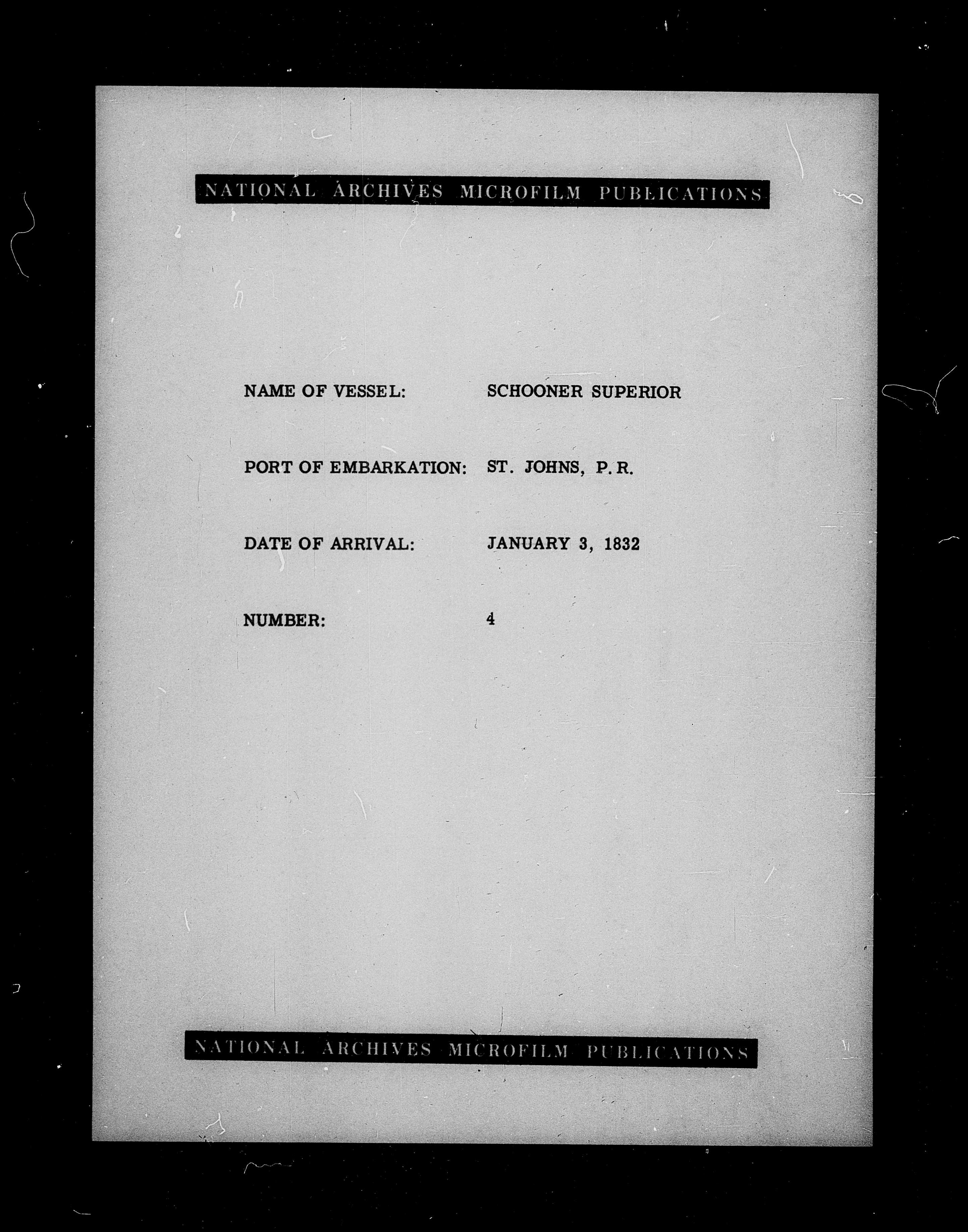 NATIONAL ARCHIVES MICROFILM PUBLICATIONS

NAME OF VESSEL: SCHOONER SUPERIOR

PORT OF EMBARKATION: ST. JOHNS, P.R.

DATE OF ARRIVAL: JANUARY 3, 1832

NUMBER: 4

NATIONAL ARCHIVES MICROFILM PUBLICATIONS